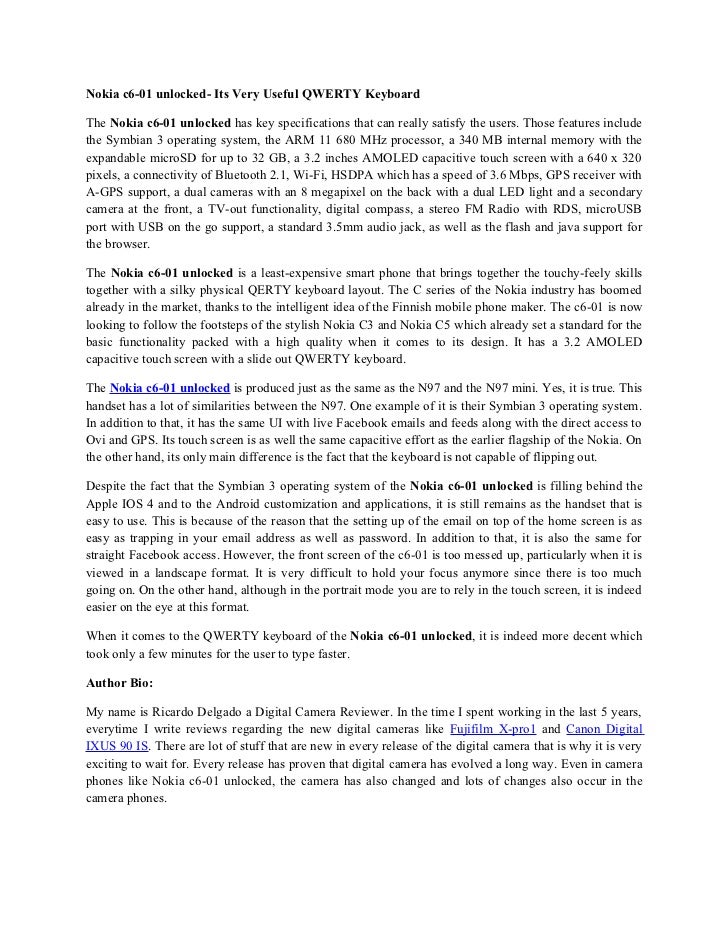 Nokia c6-01 unlocked- Its Very Useful QWERTY Keyboard

The Nokia c6-01 unlocked has key specifications that can really satisfy the users. Those features include the Symbian 3 operating system, the ARM 11 680 MHz processor, a 340 MB internal memory with the expandable microSD for up to 32 GB, a 3.2 inches AMOLED capacitive touch screen with a 640 x 320 pixels, a connectivity of Bluetooth 2.1, Wi-Fi, HSDPA which has a speed of 3.6 Mbps, GPS receiver with A-GPS support, a dual cameras with an 8 megapixel on the back with a dual LED light and a secondary camera at the front, a TV-out functionality, digital compass, a stereo FM Radio with RDS, microUSB port with USB on the go support, a standard 3.5mm audio jack, as well as the flash and java support for the browser.

The Nokia c6-01 unlocked is a least-expensive smart phone that brings together the touchy-feely skills together with a silky physical QERTY keyboard layout. The C series of the Nokia industry has boomed already in the market, thanks to the intelligent idea of the Finnish mobile phone maker. The c6-01 is now looking to follow the footsteps of the stylish Nokia C3 and Nokia C5 which already set a standard for the basic functionality packed with a high quality when it comes to its design. It has a 3.2 AMOLED capacitive touch screen with a slide out QWERTY keyboard.

The Nokia c6-01 unlocked is produced just as the same as the N97 and the N97 mini. Yes, it is true. This handset has a lot of similarities between the N97. One example of it is their Symbian 3 operating system. In addition to that, it has the same UI with live Facebook emails and feeds along with the direct access to Ovi and GPS. Its touch screen is as well the same capacitive effort as the earlier flagship of the Nokia. On the other hand, its only main difference is the fact that the keyboard is not capable of flipping out.

Despite the fact that the Symbian 3 operating system of the Nokia c6-01 unlocked is filling behind the Apple IOS 4 and to the Android customization and applications, it is still remains as the handset that is easy to use. This is because of the reason that the setting up of the email on top of the home screen is as easy as trapping in your email address as well as password. In addition to that, it is also the same for straight Facebook access. However, the front screen of the c6-01 is too messed up, particularly when it is viewed in a landscape format. It is very difficult to hold your focus anymore since there is too much going on. On the other hand, although in the portrait mode you are to rely in the touch screen, it is indeed easier on the eye at this format.

When it comes to the QWERTY keyboard of the Nokia c6-01 unlocked, it is indeed more decent which took only a few minutes for the user to type faster.

Author Bio:

My name is Ricardo Delgado a Digital Camera Reviewer. In the time I spent working in the last 5 years, everytime I write reviews regarding the new digital cameras like Fujifilm X-pro1 and Canon Digital IXUS 90 IS. There are lot of stuff that are new in every release of the digital camera that is why it is very exciting to wait for. Every release has proven that digital camera has evolved a long way. Even in camera phones like Nokia c6-01 unlocked, the camera has also changed and lots of changes also occur in the camera phones.